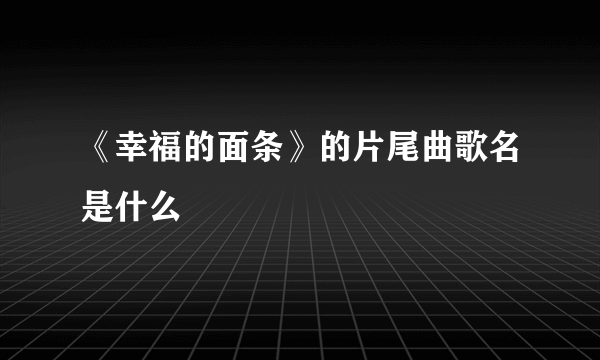 《幸福的面条》的片尾曲歌名是什么